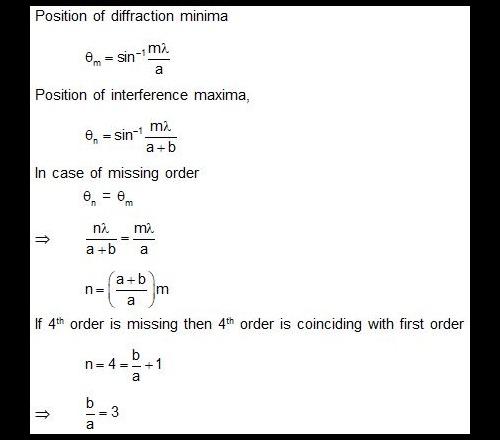 Position of diffraction minima

$\theta_m = \sin^{-1}\frac{m\lambda}{a}$

Position of interference maxima,

$\theta_n = \sin^{-1}\frac{m\lambda}{a+b}$

In case of missing order

$\theta_n = \theta_m$

$\Rightarrow \frac{n\lambda}{a+b} = \frac{m\lambda}{a}$

$n = \left(\frac{a+b}{a}\right)m$

If $4^{th}$ order is missing then $4^{th}$ order is coinciding with first order

$n = 4 = \frac{b}{a} + 1$

$\Rightarrow \frac{b}{a} = 3$